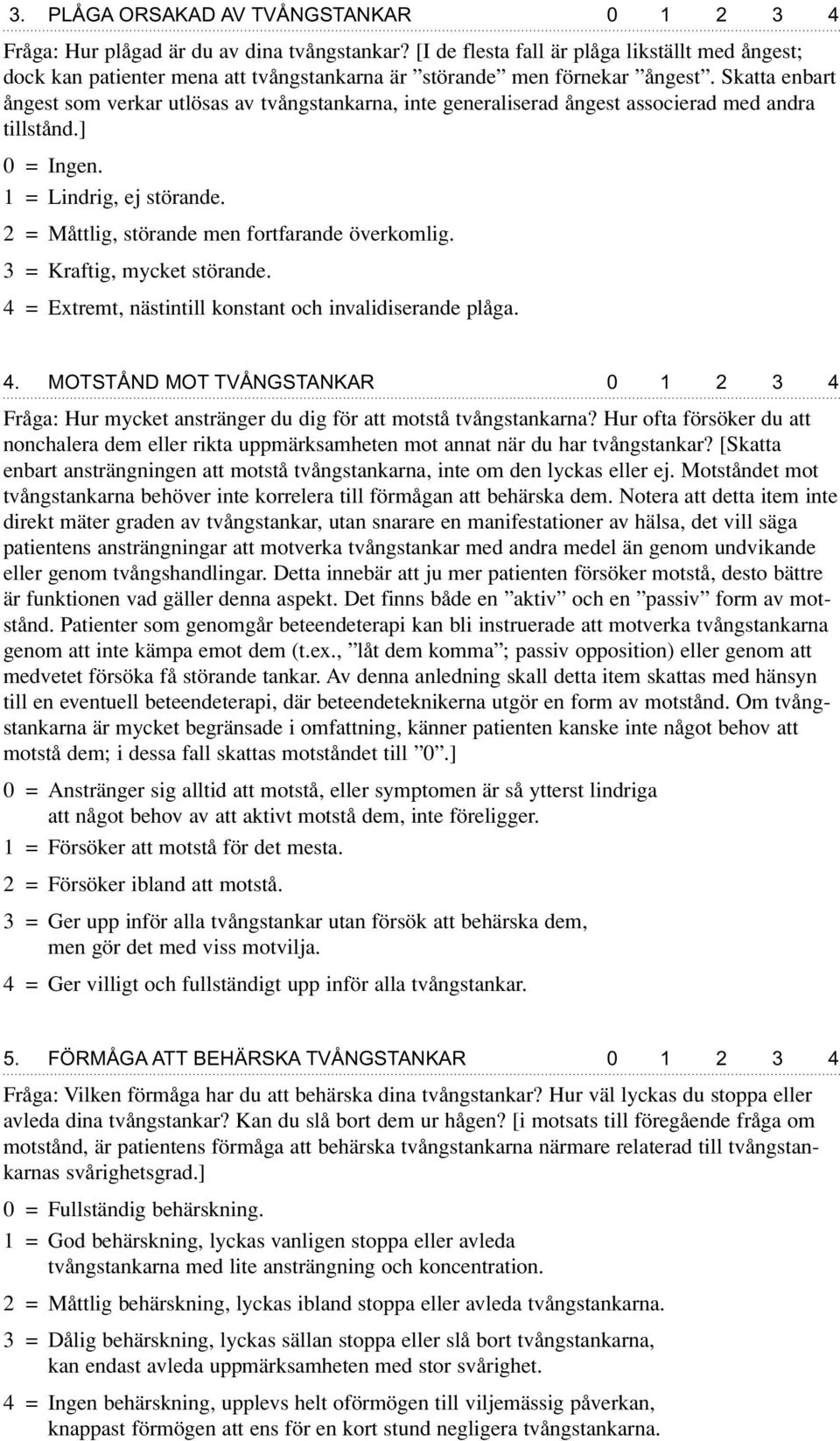 3. PLÅGA ORSAKAD AV TVÅNGSTANKAR 0 1 2 3 4

Fråga: Hur plågad är du av dina tvångstankar? [I de flesta fall är plåga likställt med ångest; dock kan patienter mena att tvångstankarna är ”störande” men förnekar ”ångest”. Skatta enbart ångest som verkar utlösas av tvångstankarna, inte generaliserad ångest associerad med andra tillstånd.]

0 = Ingen.

1 = Lindrig, ej störande.

2 = Måttlig, störande men fortfarande överkomlig.

3 = Kraftig, mycket störande.

4 = Extremt, nästintill konstant och invalidiserande plåga.

4. MOTSTÅND MOT TVÅNGSTANKAR 0 1 2 3 4

Fråga: Hur mycket anstränger du dig för att motstå tvångstankarna? Hur ofta försöker du att nonchalera dem eller rikta uppmärksamheten mot annat när du har tvångstankar? [Skatta enbart ansträngningen att motstå tvångstankarna, inte om den lyckas eller ej. Motståndet mot tvångstankarna behöver inte korrelera till förmågan att behärska dem. Notera att detta item inte direkt mäter graden av tvångstankar, utan snarare en manifestationer av hälsa, det vill säga patientens ansträngningar att motverka tvångstankar med andra medel än genom undvikande eller genom tvångshandlingar. Detta innebär att ju mer patienten försöker motstå, desto bättre är funktionen vad gäller denna aspekt. Det finns både en ”aktiv” och en ”passiv” form av motstånd. Patienter som genomgår beteendeterapi kan bli instruerade att motverka tvångstankarna genom att inte kämpa emot dem (t.ex., ”låt dem komma”; passiv opposition) eller genom att medvetet försöka få störande tankar. Av denna anledning skall detta item skattas med hänsyn till en eventuell beteendeterapi, där beteendeteknikerna utgör en form av motstånd. Om tvångstankarna är mycket begränsade i omfattning, känner patienten kanske inte något behov att motstå dem; i dessa fall skattas motståndet till ”0”.]

0 = Anstränger sig alltid att motstå, eller symptomen är så ytterst lindriga att något behov av att aktivt motstå dem, inte föreligger.

1 = Försöker att motstå för det mesta.

2 = Försöker ibland att motstå.

3 = Ger upp inför alla tvångstankar utan försök att behärska dem, men gör det med viss motvilja.

4 = Ger villigt och fullständigt upp inför alla tvångstankar.

5. FÖRMÅGA ATT BEHÄRSKA TVÅNGSTANKAR 0 1 2 3 4

Fråga: Vilken förmåga har du att behärska dina tvångstankar? Hur väl lyckas du stoppa eller avleda dina tvångstankar? Kan du slå bort dem ur hågen? [i motsats till föregående fråga om motstånd, är patientens förmåga att behärska tvångstankarna närmare relaterad till tvångstankarnas svårighetsgrad.]

0 = Fullständig behärskning.

1 = God behärskning, lyckas vanligen stoppa eller avleda tvångstankarna med lite ansträngning och koncentration.

2 = Måttlig behärskning, lyckas ibland stoppa eller avleda tvångstankarna.

3 = Dålig behärskning, lyckas sällan stoppa eller slå bort tvångstankarna, kan endast avleda uppmärksamheten med stor svårighet.

4 = Ingen behärskning, upplevs helt oförmögen till viljemässig påverkan, knappast förmögen att ens för en kort stund negligera tvångstankarna.